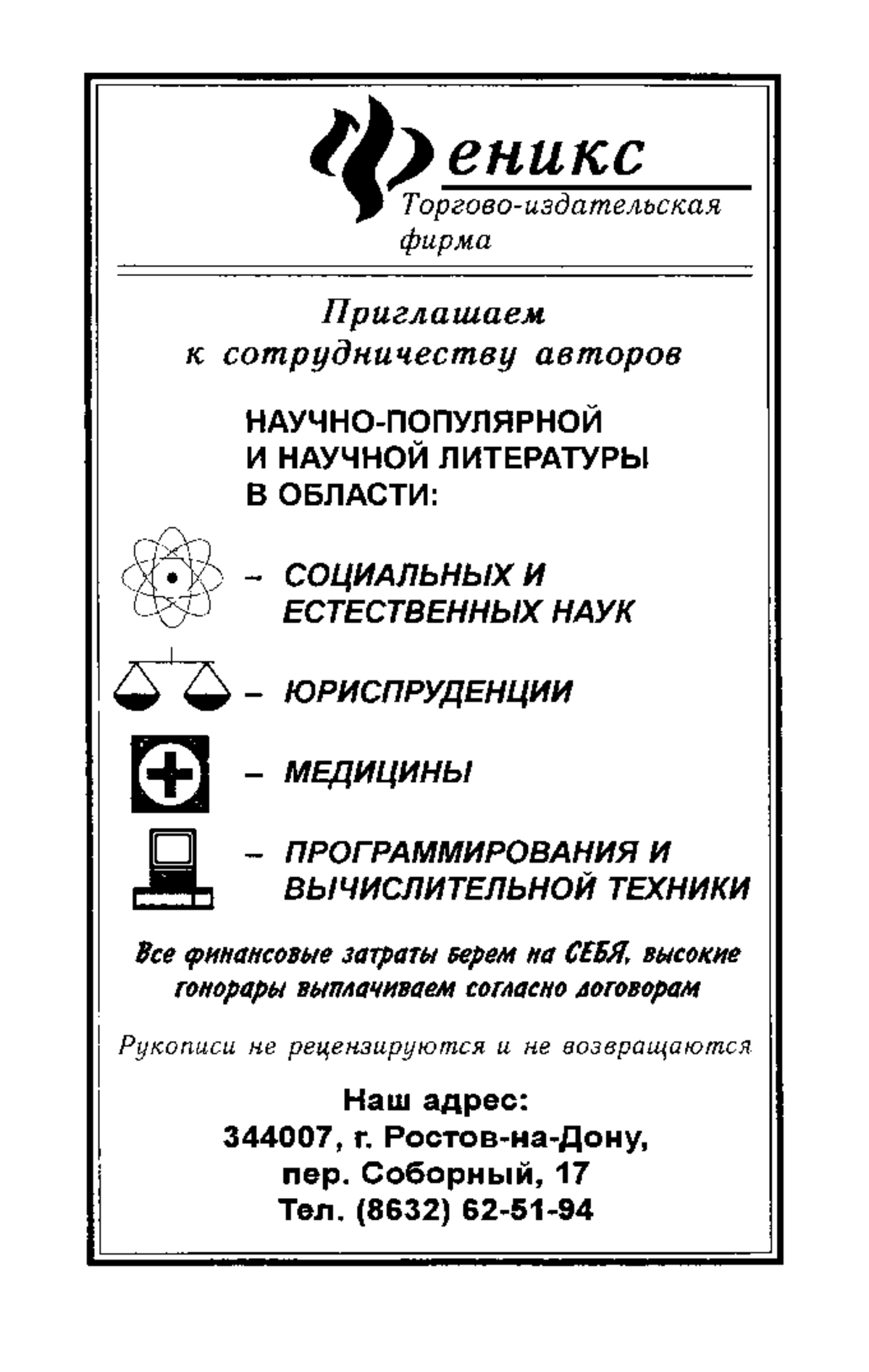 Феникс
Торгово-издательская фирма

Приглашаем к сотрудничеству авторов

НАУЧНО-ПОПУЛЯРНОЙ И НАУЧНОЙ ЛИТЕРАТУРЫ В ОБЛАСТИ:

– СОЦИАЛЬНЫХ И ЕСТЕСТВЕННЫХ НАУК

– ЮРИСПРУДЕНЦИИ

– МЕДИЦИНЫ

– ПРОГРАММИРОВАНИЯ И ВЫЧИСЛИТЕЛЬНОЙ ТЕХНИКИ

Все финансовые затраты берем на СЕБЯ, высокие гонорары выплачиваем согласно договорам

Рукописи не рецензируются и не возвращаются

Наш адрес:
344007, г. Ростов-на-Дону,
пер. Соборный, 17
Тел. (8632) 62-51-94